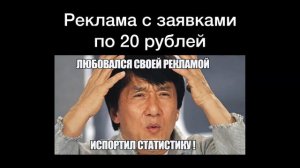 Реклама с заявками по 20 рублей

ЛЮБОВАЛСЯ СВОЕЙ РЕКЛАМОЙ

ИСПОРТИЛ СТАТИСТИКУ !